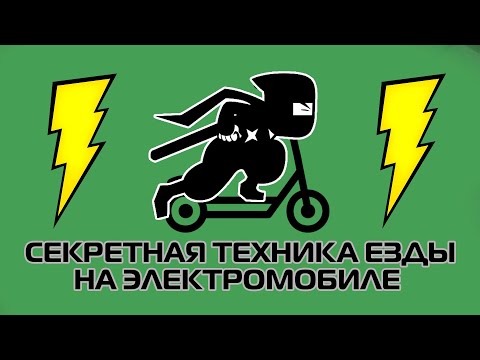 СЕКРЕТНАЯ ТЕХНИКА ЕЗДЫ НА ЭЛЕКТРОМОБИЛЕ